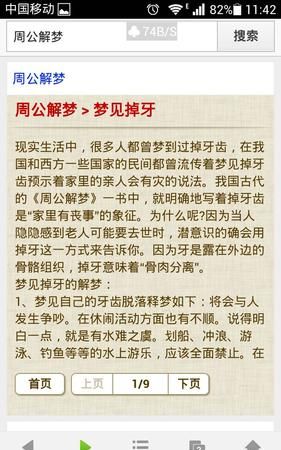 中国移动 82% 11:42

周公解梦 74B/S 搜索

周公解梦

周公解梦 > 梦见掉牙

现实生活中，很多人都曾梦到过掉牙齿，在我国和西方一些国家的民间都曾流传着梦见掉牙齿预示着家里的亲人会有灾的说法。我国古代的《周公解梦》一书中，就明确地写着掉牙齿是“家里有丧事”的象征。为什么呢?因为当人隐隐感到老人可能要去世时，潜意识的确会用掉牙这一方式来告诉你。因为牙是露在外边的骨骼组织，掉牙意味着“骨肉分离”。
梦见掉牙的解梦：
1、梦见自己的牙齿脱落释梦如下：将会与人发生争吵。在休闲活动方面也有不顺。说得明白一点，就是有水难之虞。划船、冲浪、游泳、钓鱼等等的水上游乐，应该全面禁止。在

首页 上页 1/9 下页